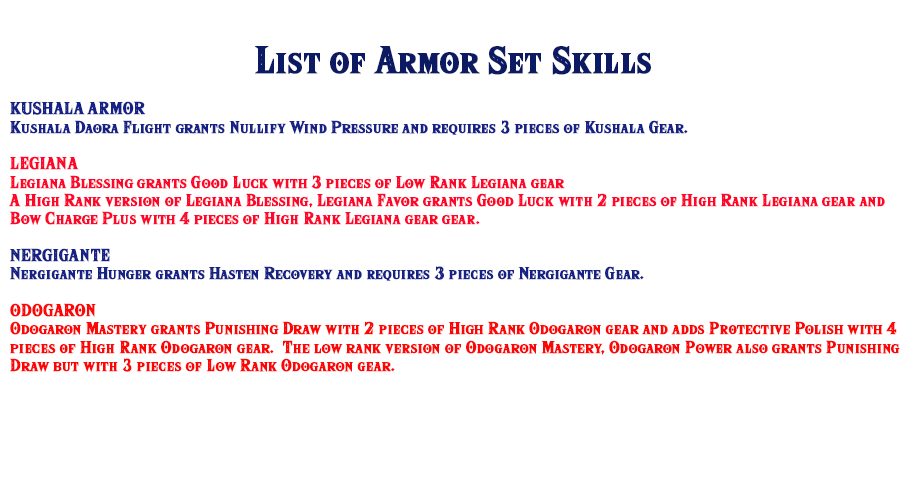 List of Armor Set Skills

KUSHALA ARMOR
Kushala Daora Flight grants Nullify Wind Pressure and requires 3 pieces of Kushala Gear.

LEGIANA
Legiana Blessing grants Good Luck with 3 pieces of Low Rank Legiana gear
A High Rank version of Legiana Blessing, Legiana Favor grants Good Luck with 2 pieces of High Rank Legiana gear and Bow Charge Plus with 4 pieces of High Rank Legiana gear gear.

NERGIGANTE
Nergigante Hunger grants Hasten Recovery and requires 3 pieces of Nergigante Gear.

ODOGARON
Odogaron Mastery grants Punishing Draw with 2 pieces of High Rank Odogaron gear and adds Protective Polish with 4 pieces of High Rank Odogaron gear. The low rank version of Odogaron Mastery, Odogaron Power also grants Punishing Draw but with 3 pieces of Low Rank Odogaron gear.